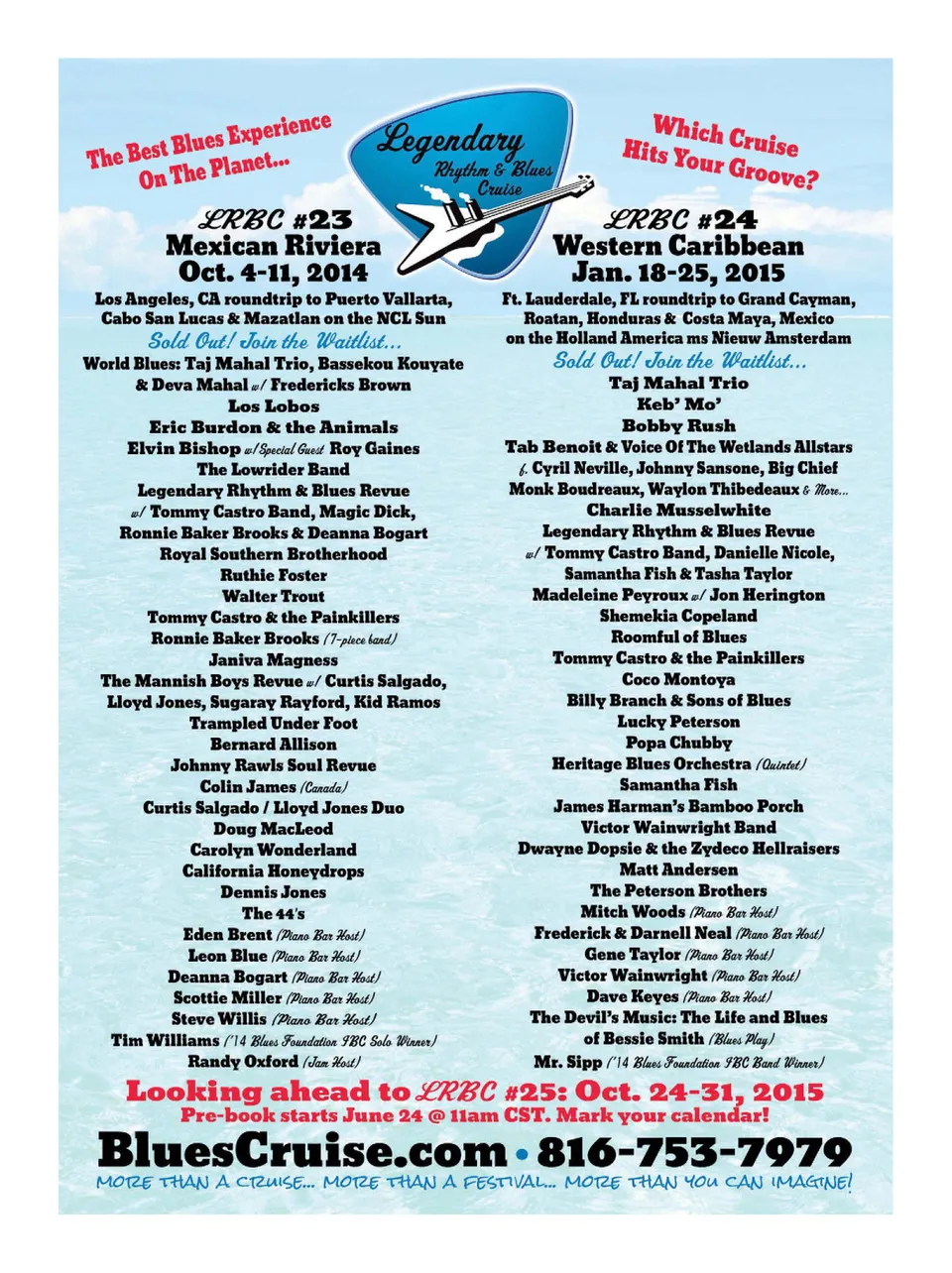 The Best Blues Experience On The Planet...

Legendary Rhythm & Blues Cruise

Which Cruise Hits Your Groove?

LRBC #23
Mexican Riviera
Oct. 4-11, 2014

Los Angeles, CA roundtrip to Puerto Vallarta, Cabo San Lucas & Mazatlan on the NCL Sun

Sold Out! Join the Waitlist...

World Blues: Taj Mahal Trio, Bassekou Kouyate & Deva Mahal w/ Fredericks Brown
Los Lobos
Eric Burdon & the Animals
Elvin Bishop w/ Special Guest Roy Gaines
The Lowrider Band
Legendary Rhythm & Blues Revue w/ Tommy Castro Band, Magic Dick, Ronnie Baker Brooks & Deanna Bogart
Royal Southern Brotherhood
Ruthie Foster
Walter Trout
Tommy Castro & the Painkillers
Ronnie Baker Brooks (7-piece band)
Janiva Magness
The Mannish Boys Revue w/ Curtis Salgado, Lloyd Jones, Sugaray Rayford, Kid Ramos
Trampled Under Foot
Bernard Allison
Johnny Rawls Soul Revue
Colin James (Canada)
Curtis Salgado / Lloyd Jones Duo
Doug MacLeod
Carolyn Wonderland
California Honeydrops
Dennis Jones
The 44's
Eden Brent (Piano Bar Host)
Leon Blue (Piano Bar Host)
Deanna Bogart (Piano Bar Host)
Scottie Miller (Piano Bar Host)
Steve Willis (Piano Bar Host)
Tim Williams ('14 Blues Foundation IBC Solo Winner)
Randy Oxford (Jam Host)

LRBC #24
Western Caribbean
Jan. 18-25, 2015

Ft. Lauderdale, FL roundtrip to Grand Cayman, Roatan, Honduras & Costa Maya, Mexico on the Holland America ms Nieuw Amsterdam

Sold Out! Join the Waitlist...

Taj Mahal Trio
Keb' Mo'
Bobby Rush
Tab Benoit & Voice Of The Wetlands Allstars f. Cyril Neville, Johnny Sansone, Big Chief Monk Boudreaux, Waylon Thibedeaux & More...
Charlie Musselwhite
Legendary Rhythm & Blues Revue w/ Tommy Castro Band, Danielle Nicole, Samantha Fish & Tasha Taylor
Madeleine Peyroux w/ Jon Herington
Shemekia Copeland
Roomful of Blues
Tommy Castro & the Painkillers
Coco Montoya
Billy Branch & Sons of Blues
Lucky Peterson
Popa Chubby
Heritage Blues Orchestra (Quintet)
Samantha Fish
James Harman's Bamboo Porch
Victor Wainwright Band
Dwayne Dopsie & the Zydeco Hellraisers
Matt Andersen
The Peterson Brothers
Mitch Woods (Piano Bar Host)
Frederick & Darnell Neal (Piano Bar Host)
Gene Taylor (Piano Bar Host)
Victor Wainwright (Piano Bar Host)
Dave Keyes (Piano Bar Host)
The Devil's Music: The Life and Blues of Bessie Smith (Blues Play)
Mr. Sipp ('14 Blues Foundation IBC Band Winner)

Looking ahead to LRBC #25: Oct. 24-31, 2015
Pre-book starts June 24 @ 11am CST. Mark your calendar!

BluesCruise.com • 816-753-7979
MORE THAN A CRUISE... MORE THAN A FESTIVAL... MORE THAN YOU CAN IMAGINE!